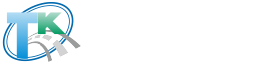 TK